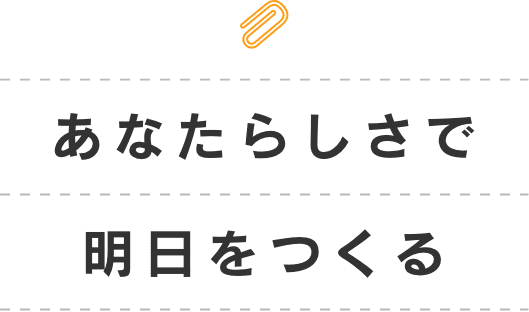 あなたらしさで

明日をつくる